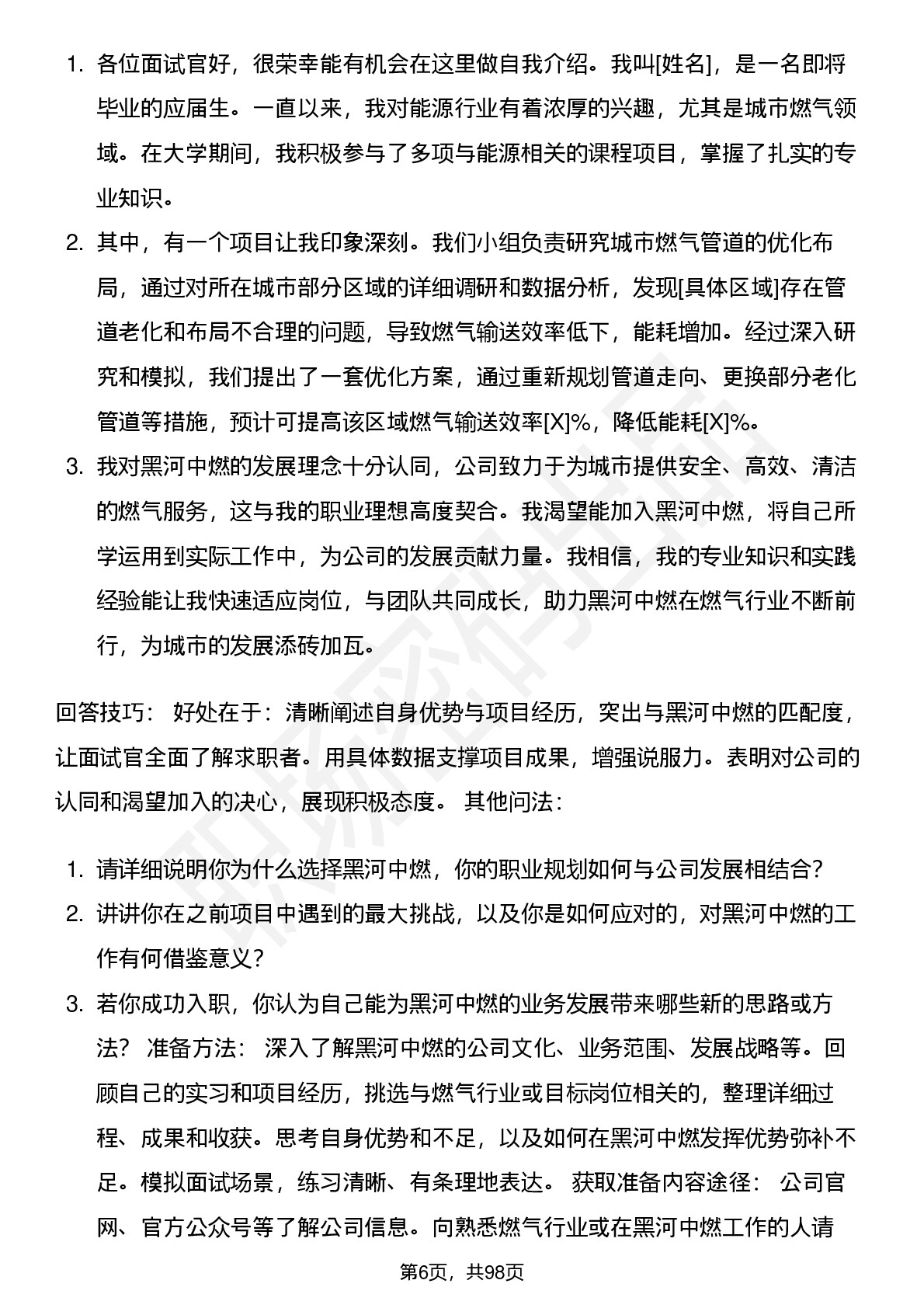 1. 各位面试官好，很荣幸能有机会在这里做自我介绍。我叫[姓名]，是一名即将毕业的应届生。一直以来，我对能源行业有着浓厚的兴趣，尤其是城市燃气领域。在大学期间，我积极参与了多项与能源相关的课程项目，掌握了扎实的专业知识。
2. 其中，有一个项目让我印象深刻。我们小组负责研究城市燃气管道的优化布局，通过对所在城市部分区域的详细调研和数据分析，发现[具体区域]存在管道老化和布局不合理的问题，导致燃气输送效率低下，能耗增加。经过深入研究和模拟，我们提出了一套优化方案，通过重新规划管道走向、更换部分老化管道等措施，预计可提高该区域燃气输送效率[X]%，降低能耗[X]%。
3. 我对黑河中燃的发展理念十分认同，公司致力于为城市提供安全、高效、清洁的燃气服务，这与我的职业理想高度契合。我渴望能加入黑河中燃，将自己所学运用到实际工作中，为公司的发展贡献力量。我相信，我的专业知识和实践经验能让我快速适应岗位，与团队共同成长，助力黑河中燃在燃气行业不断前行，为城市的发展添砖加瓦。

回答技巧： 好处在于：清晰阐述自身优势与项目经历，突出与黑河中燃的匹配度，让面试官全面了解求职者。用具体数据支撑项目成果，增强说服力。表明对公司的认同和渴望加入的决心，展现积极态度。 其他问法：

1. 请详细说明你为什么选择黑河中燃，你的职业规划如何与公司发展相结合？
2. 讲讲你在之前项目中遇到的最大挑战，以及你是如何应对的，对黑河中燃的工作有何借鉴意义？
3. 若你成功入职，你认为自己能为黑河中燃的业务发展带来哪些新的思路或方法？ 准备方法： 深入了解黑河中燃的公司文化、业务范围、发展战略等。回顾自己的实习和项目经历，挑选与燃气行业或目标岗位相关的，整理详细过程、成果和收获。思考自身优势和不足，以及如何在黑河中燃发挥优势弥补不足。模拟面试场景，练习清晰、有条理地表达。 获取准备内容途径： 公司官网、官方公众号等了解公司信息。向熟悉燃气行业或在黑河中燃工作的人请

第6页，共98页